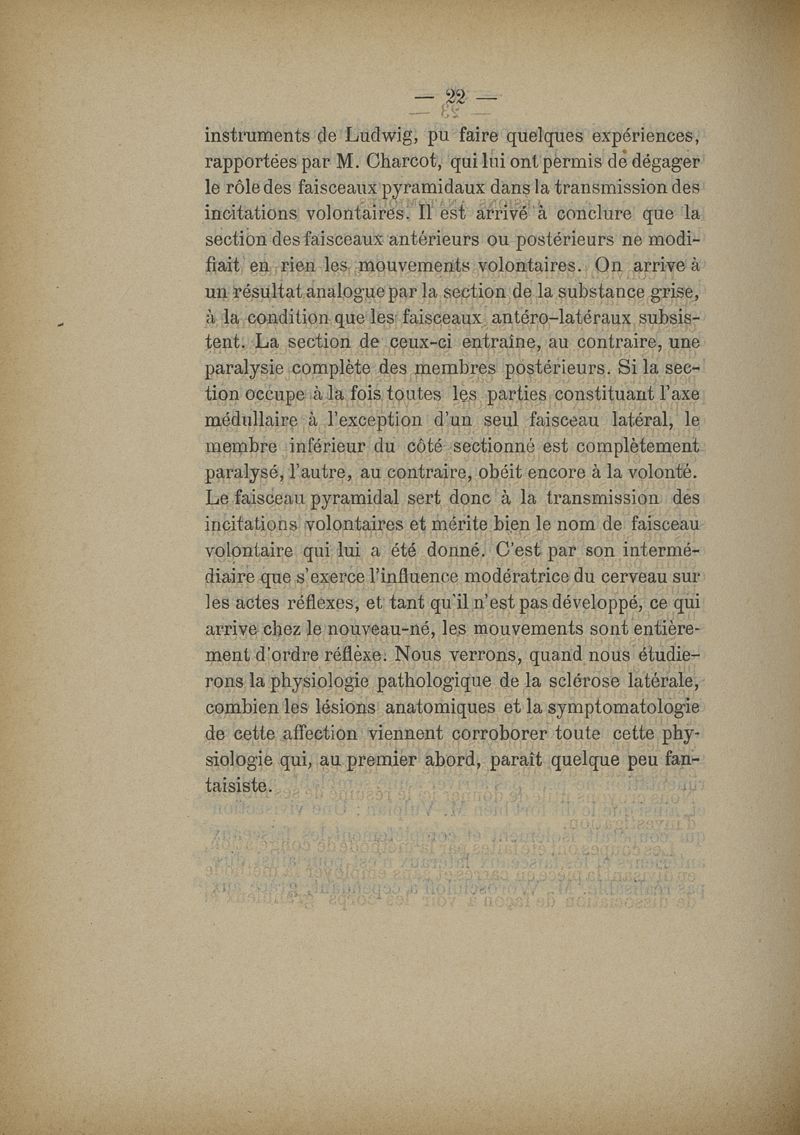 — 22 —

instruments de Ludwig, pu faire quelques expériences, rapportées par M. Charcot, qui lui ont permis de dégager le rôle des faisceaux pyramidaux dans la transmission des incitations volontaires. Il est arrivé à conclure que la section des faisceaux antérieurs ou postérieurs ne modifiait en rien les mouvements volontaires. On arrive à un résultat analogue par la section de la substance grise, à la condition que les faisceaux antéro-latéraux subsistent. La section de ceux-ci entraîne, au contraire, une paralysie complète des membres postérieurs. Si la section occupe à la fois toutes les parties constituant l'axe médullaire à l'exception d'un seul faisceau latéral, le membre inférieur du côté sectionné est complètement paralysé, l'autre, au contraire, obéit encore à la volonté. Le faisceau pyramidal sert donc à la transmission des incitations volontaires et mérite bien le nom de faisceau volontaire qui lui a été donné. C'est par son intermédiaire que s'exerce l'influence modératrice du cerveau sur les actes réflexes, et tant qu'il n'est pas développé, ce qui arrive chez le nouveau-né, les mouvements sont entièrement d'ordre réflexe. Nous verrons, quand nous étudierons la physiologie pathologique de la sclérose latérale, combien les lésions anatomiques et la symptomatologie de cette affection viennent corroborer toute cette physiologie qui, au premier abord, paraît quelque peu fantaisiste.